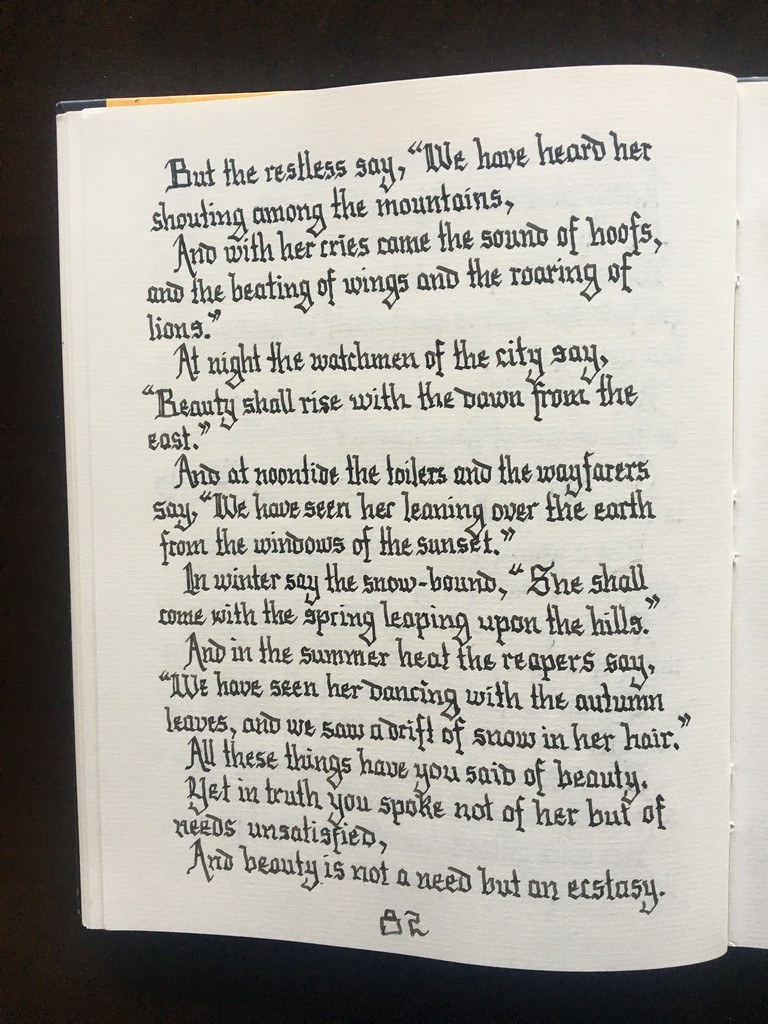 But the restless say, "We have heard her shouting among the mountains,

And with her cries came the sound of hoofs, and the beating of wings and the roaring of lions."

At night the watchmen of the city say, "Beauty shall rise with the dawn from the east."

And at noontide the toilers and the wayfarers say, "We have seen her leaning over the earth from the windows of the sunset."

In winter say the snow-bound, "She shall come with the spring leaping upon the hills."

And in the summer heat the reapers say, "We have seen her dancing with the autumn leaves, and we saw a drift of snow in her hair."

All these things have you said of beauty.

Yet in truth you spoke not of her but of needs unsatisfied,

And beauty is not a need but an ecstasy.

82